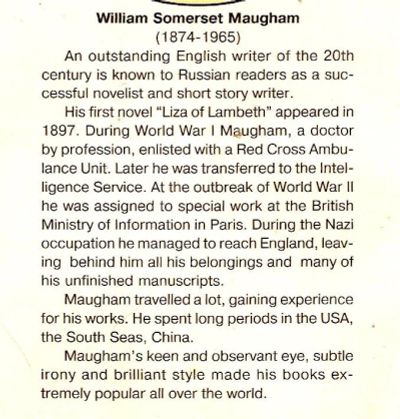 William Somerset Maugham
(1874-1965)

An outstanding English writer of the 20th century is known to Russian readers as a successful novelist and short story writer.

His first novel "Liza of Lambeth" appeared in 1897. During World War I Maugham, a doctor by profession, enlisted with a Red Cross Ambulance Unit. Later he was transferred to the Intelligence Service. At the outbreak of World War II he was assigned to special work at the British Ministry of Information in Paris. During the Nazi occupation he managed to reach England, leaving behind him all his belongings and many of his unfinished manuscripts.

Maugham travelled a lot, gaining experience for his works. He spent long periods in the USA, the South Seas, China.

Maugham's keen and observant eye, subtle irony and brilliant style made his books extremely popular all over the world.